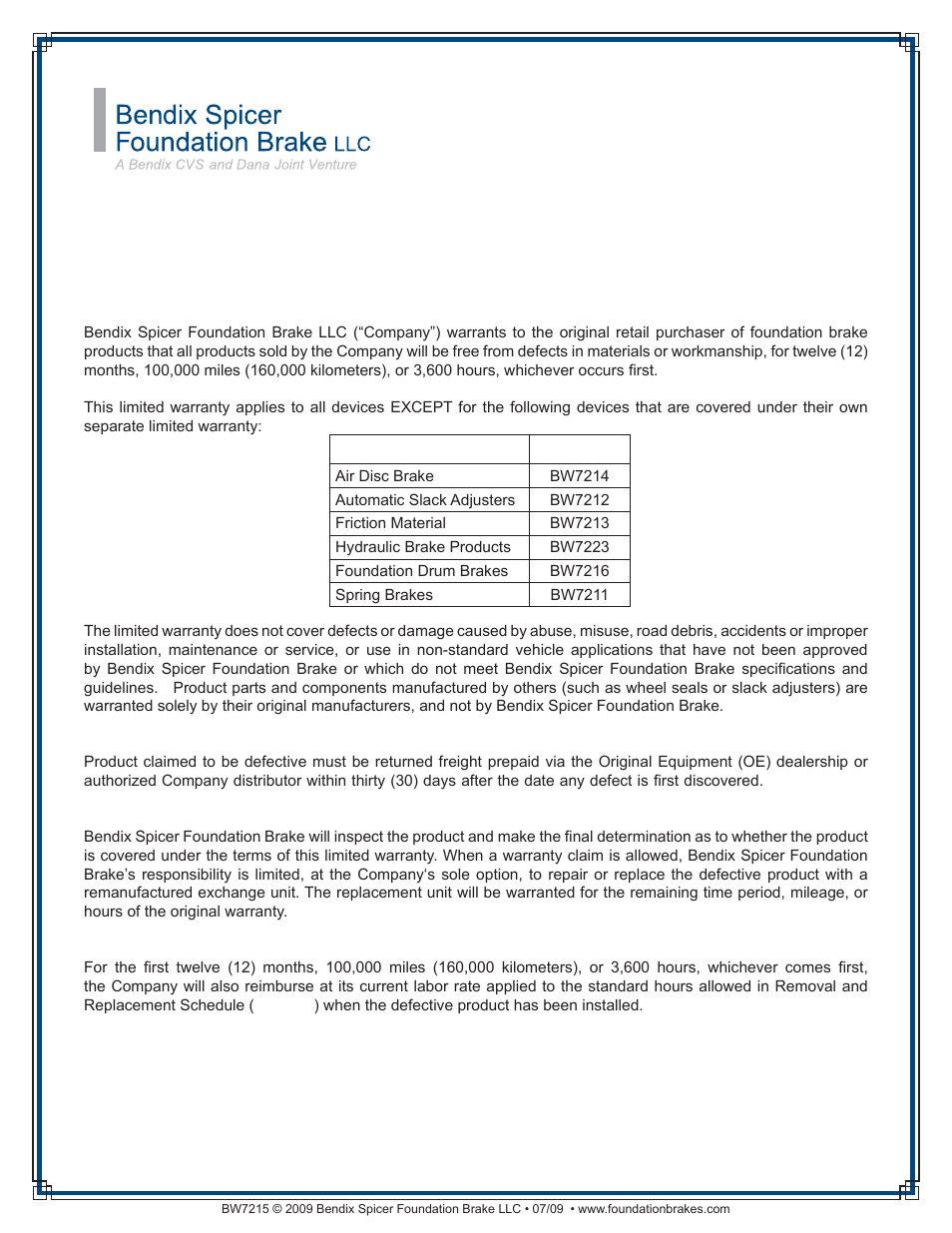 Bendix Spicer
Foundation Brake LLC
A Bendix CVS and Dana Joint Venture

Bendix Spicer Foundation Brake LLC ("Company") warrants to the original retail purchaser of foundation brake products that all products sold by the Company will be free from defects in materials or workmanship, for twelve (12) months, 100,000 miles (160,000 kilometers), or 3,600 hours, whichever occurs first.

This limited warranty applies to all devices EXCEPT for the following devices that are covered under their own separate limited warranty:

| | |
|---|---|
| Air Disc Brake | BW7214 |
| Automatic Slack Adjusters | BW7212 |
| Friction Material | BW7213 |
| Hydraulic Brake Products | BW7223 |
| Foundation Drum Brakes | BW7216 |
| Spring Brakes | BW7211 |

The limited warranty does not cover defects or damage caused by abuse, misuse, road debris, accidents or improper installation, maintenance or service, or use in non-standard vehicle applications that have not been approved by Bendix Spicer Foundation Brake or which do not meet Bendix Spicer Foundation Brake specifications and guidelines. Product parts and components manufactured by others (such as wheel seals or slack adjusters) are warranted solely by their original manufacturers, and not by Bendix Spicer Foundation Brake.

Product claimed to be defective must be returned freight prepaid via the Original Equipment (OE) dealership or authorized Company distributor within thirty (30) days after the date any defect is first discovered.

Bendix Spicer Foundation Brake will inspect the product and make the final determination as to whether the product is covered under the terms of this limited warranty. When a warranty claim is allowed, Bendix Spicer Foundation Brake's responsibility is limited, at the Company's sole option, to repair or replace the defective product with a remanufactured exchange unit. The replacement unit will be warranted for the remaining time period, mileage, or hours of the original warranty.

For the first twelve (12) months, 100,000 miles (160,000 kilometers), or 3,600 hours, whichever comes first, the Company will also reimburse at its current labor rate applied to the standard hours allowed in Removal and Replacement Schedule ( ) when the defective product has been installed.

BW7215 © 2009 Bendix Spicer Foundation Brake LLC • 07/09 • www.foundationbrakes.com